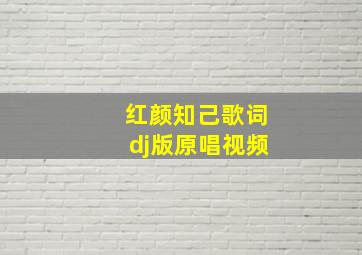 红颜知己歌词
dj版原唱视频